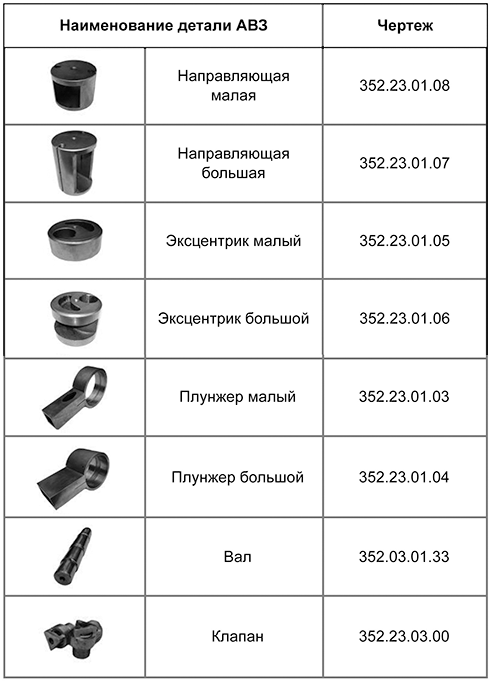 | Наименование детали АВЗ | | Чертеж |
|---|---|---|
| | Направляющая малая | 352.23.01.08 |
| | Направляющая большая | 352.23.01.07 |
| | Эксцентрик малый | 352.23.01.05 |
| | Эксцентрик большой | 352.23.01.06 |
| | Плунжер малый | 352.23.01.03 |
| | Плунжер большой | 352.23.01.04 |
| | Вал | 352.03.01.33 |
| | Клапан | 352.23.03.00 |